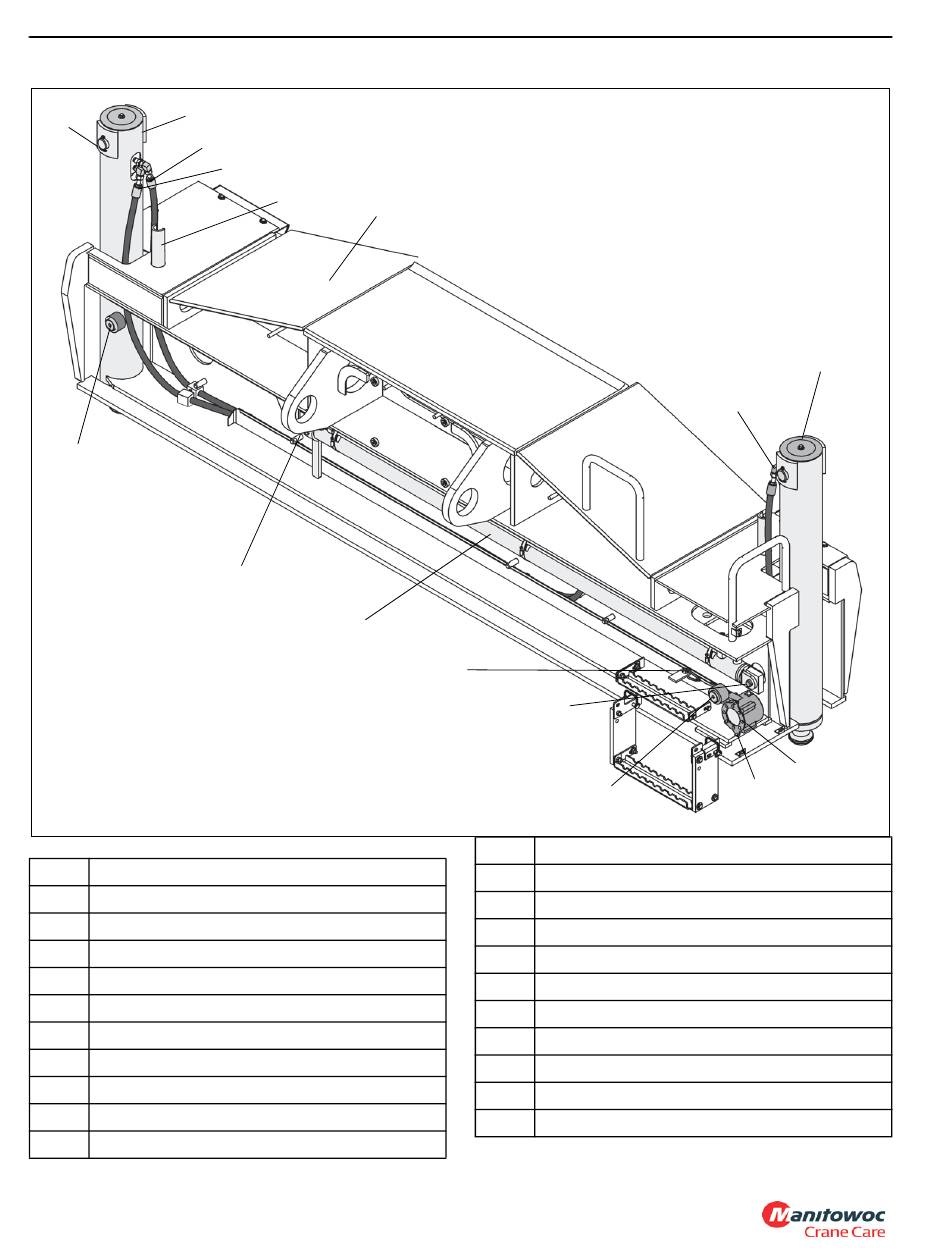 Manitowoc
Crane Care